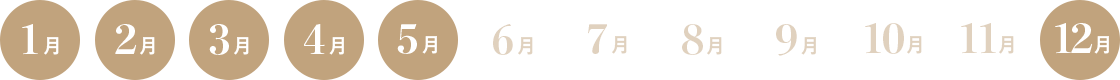 1月 2月 3月 4月 5月 6月 7月 8月 9月 10月 11月 12月